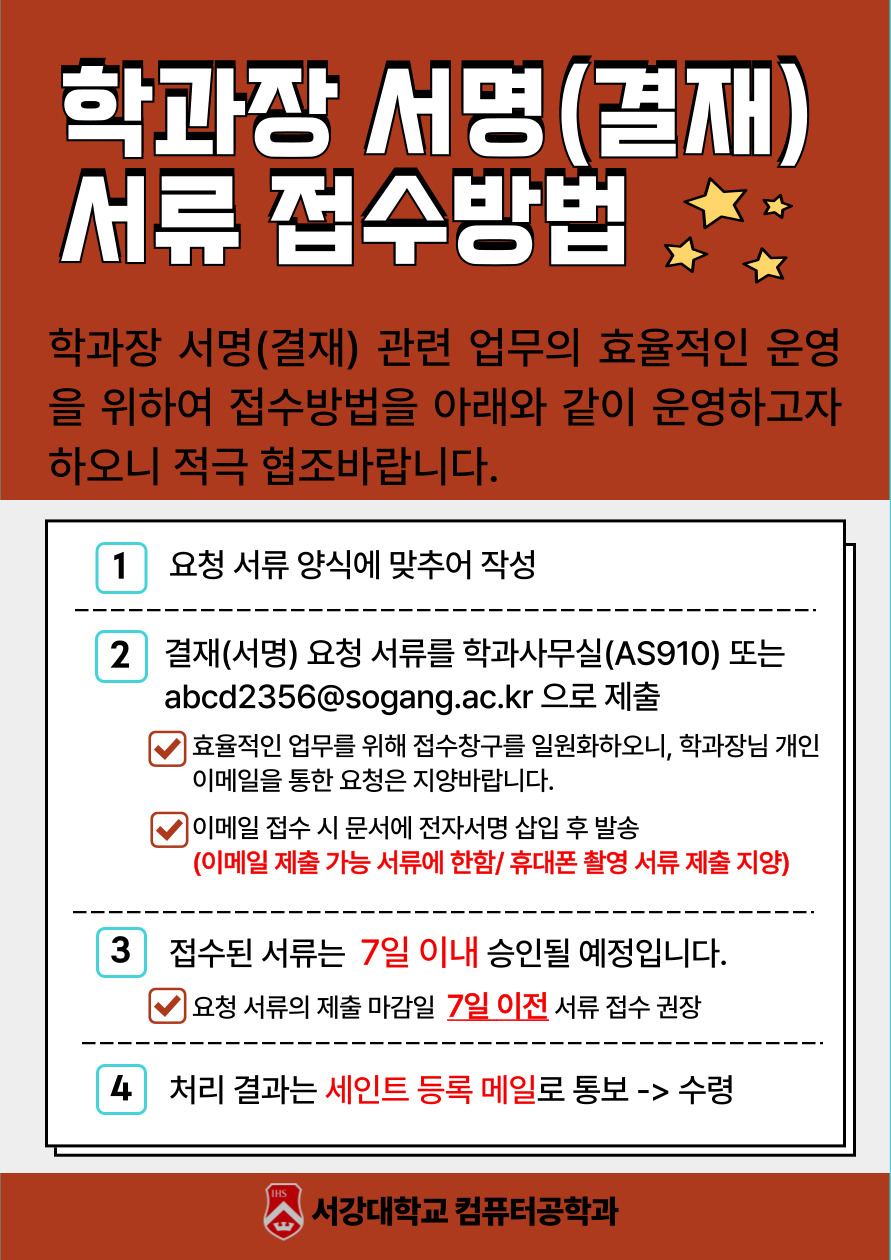 학과장 서명(결재)
서류 접수방법

학과장 서명(결재) 관련 업무의 효율적인 운영을 위하여 접수방법을 아래와 같이 운영하고자 하오니 적극 협조바랍니다.

1 요청 서류 양식에 맞추어 작성

2 결재(서명) 요청 서류를 학과사무실(AS910) 또는 abcd2356@sogang.ac.kr 으로 제출

☑ 효율적인 업무를 위해 접수창구를 일원화하오니, 학과장님 개인 이메일을 통한 요청은 지양바랍니다.

☑ 이메일 접수 시 문서에 전자서명 삽입 후 발송
(이메일 제출 가능 서류에 한함/ 휴대폰 촬영 서류 제출 지양)

3 접수된 서류는 7일 이내 승인될 예정입니다.

☑ 요청 서류의 제출 마감일 7일 이전 서류 접수 권장

4 처리 결과는 세인트 등록 메일로 통보 -> 수령

서강대학교 컴퓨터공학과